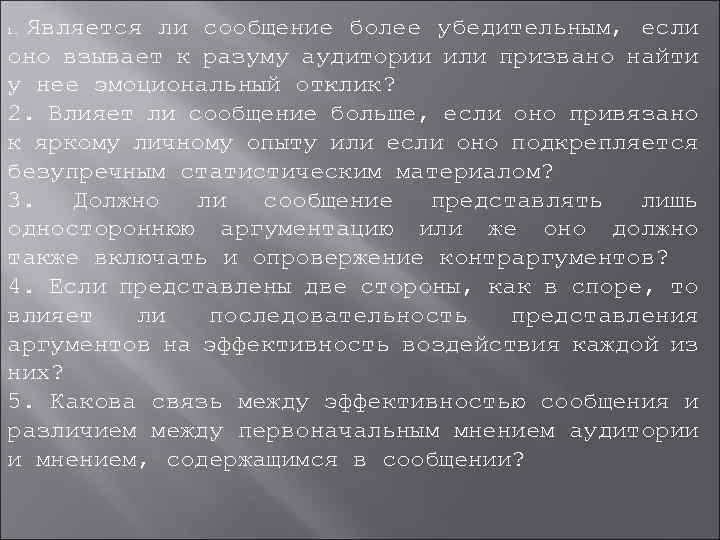 1. Является ли сообщение более убедительным, если оно взывает к разуму аудитории или призвано найти у нее эмоциональный отклик?

2. Влияет ли сообщение больше, если оно привязано к яркому личному опыту или если оно подкрепляется безупречным статистическим материалом?

3. Должно ли сообщение представлять лишь одностороннюю аргументацию или же оно должно также включать и опровержение контраргументов?

4. Если представлены две стороны, как в споре, то влияет ли последовательность представления аргументов на эффективность воздействия каждой из них?

5. Какова связь между эффективностью сообщения и различием между первоначальным мнением аудитории и мнением, содержащимся в сообщении?